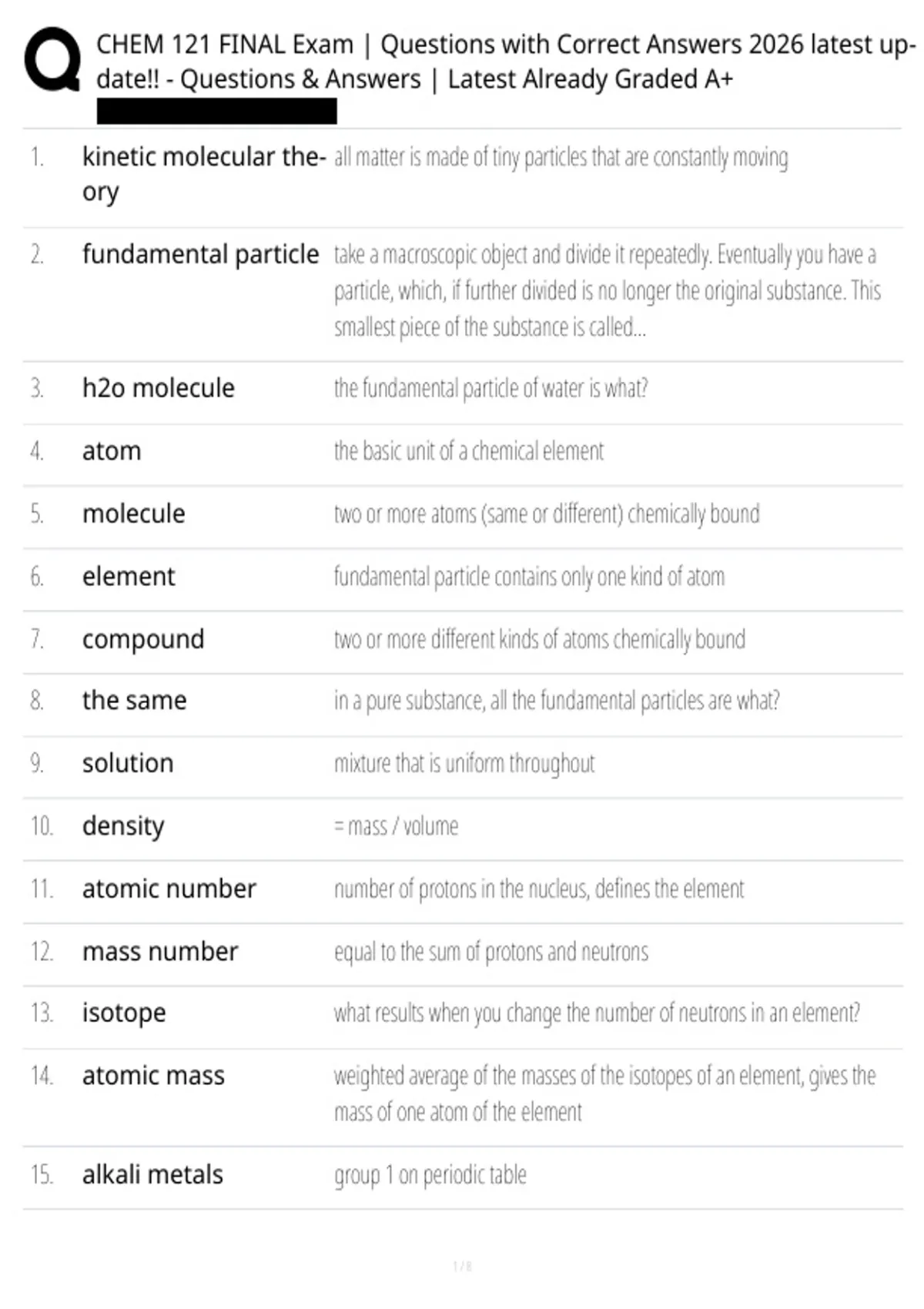 CHEM 121 FINAL Exam | Questions with Correct Answers 2026 latest update!! - Questions & Answers | Latest Already Graded A+

| | | |
|---|---|---|
| 1. | kinetic molecular theory | all matter is made of tiny particles that are constantly moving |
| 2. | fundamental particle | take a macroscopic object and divide it repeatedly. Eventually you have a particle, which, if further divided is no longer the original substance. This smallest piece of the substance is called... |
| 3. | h2o molecule | the fundamental particle of water is what? |
| 4. | atom | the basic unit of a chemical element |
| 5. | molecule | two or more atoms (same or different) chemically bound |
| 6. | element | fundamental particle contains only one kind of atom |
| 7. | compound | two or more different kinds of atoms chemically bound |
| 8. | the same | in a pure substance, all the fundamental particles are what? |
| 9. | solution | mixture that is uniform throughout |
| 10. | density | = mass / volume |
| 11. | atomic number | number of protons in the nucleus, defines the element |
| 12. | mass number | equal to the sum of protons and neutrons |
| 13. | isotope | what results when you change the number of neutrons in an element? |
| 14. | atomic mass | weighted average of the masses of the isotopes of an element, gives the mass of one atom of the element |
| 15. | alkali metals | group 1 on periodic table |

1 / 8